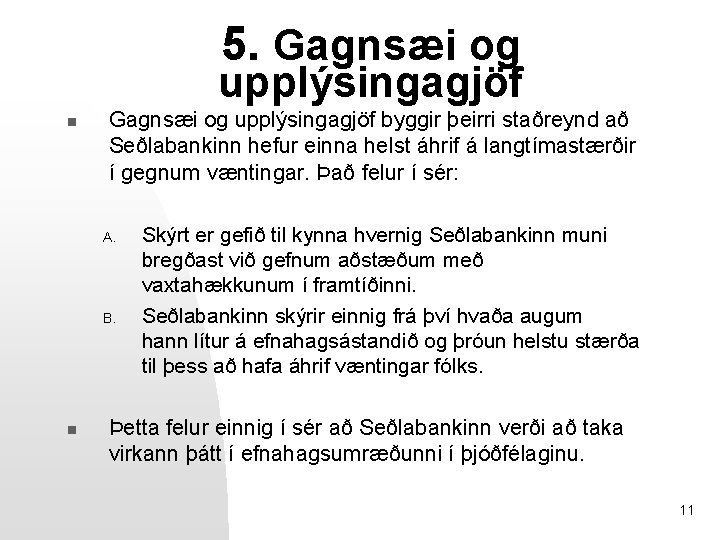 5. Gagnsæi og upplýsingagjöf

Gagnsæi og upplýsingagjöf byggir þeirri staðreynd að Seðlabankinn hefur einna helst áhrif á langtímastærðir í gegnum væntingar. Það felur í sér:

A. Skýrt er gefið til kynna hvernig Seðlabankinn muni bregðast við gefnum aðstæðum með vaxtahækkunum í framtíðinni.

B. Seðlabankinn skýrir einnig frá því hvaða augum hann lítur á efnahagsástandið og þróun helstu stærða til þess að hafa áhrif væntingar fólks.

Þetta felur einnig í sér að Seðlabankinn verði að taka virkann þátt í efnahagsumræðunni í þjóðfélaginu.

11